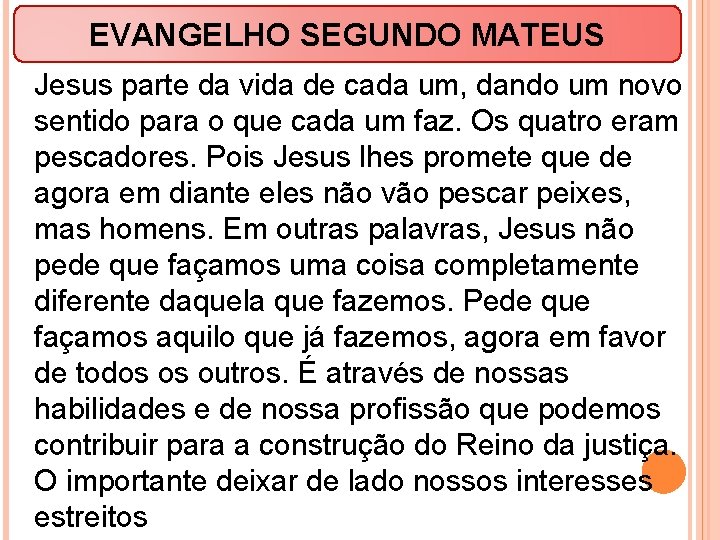 EVANGELHO SEGUNDO MATEUS

Jesus parte da vida de cada um, dando um novo sentido para o que cada um faz. Os quatro eram pescadores. Pois Jesus lhes promete que de agora em diante eles não vão pescar peixes, mas homens. Em outras palavras, Jesus não pede que façamos uma coisa completamente diferente daquela que fazemos. Pede que façamos aquilo que já fazemos, agora em favor de todos os outros. É através de nossas habilidades e de nossa profissão que podemos contribuir para a construção do Reino da justiça. O importante deixar de lado nossos interesses estreitos